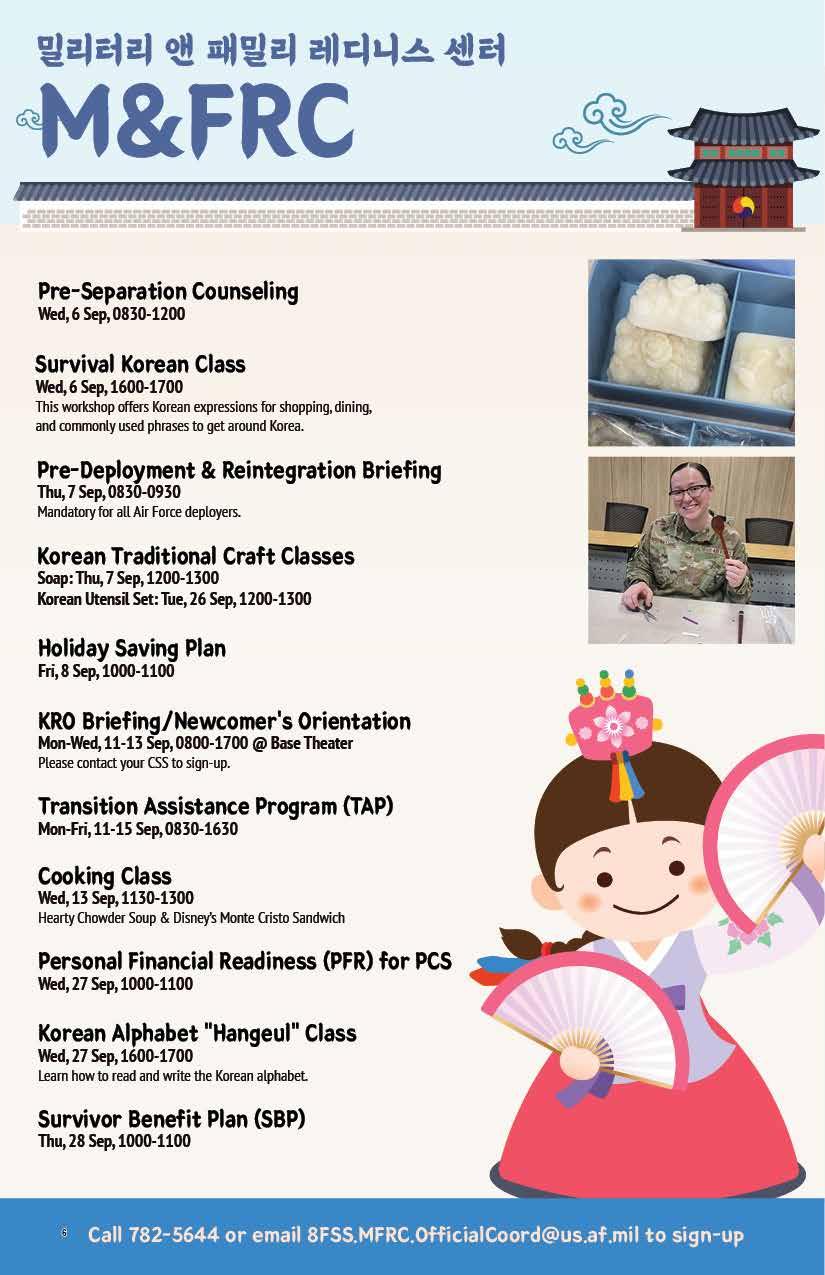 밀리터리 앤 패밀리 레디니스 센터
M&FRC

Pre-Separation Counseling
Wed, 6 Sep, 0830-1200

Survival Korean Class
Wed, 6 Sep, 1600-1700
This workshop offers Korean expressions for shopping, dining, and commonly used phrases to get around Korea.

Pre-Deployment & Reintegration Briefing
Thu, 7 Sep, 0830-0930
Mandatory for all Air Force deployers.

Korean Traditional Craft Classes
Soap: Thu, 7 Sep, 1200-1300
Korean Utensil Set: Tue, 26 Sep, 1200-1300

Holiday Saving Plan
Fri, 8 Sep, 1000-1100

KRO Briefing/Newcomer's Orientation
Mon-Wed, 11-13 Sep, 0800-1700 @ Base Theater
Please contact your CSS to sign-up.

Transition Assistance Program (TAP)
Mon-Fri, 11-15 Sep, 0830-1630

Cooking Class
Wed, 13 Sep, 1130-1300
Hearty Chowder Soup & Disney's Monte Cristo Sandwich

Personal Financial Readiness (PFR) for PCS
Wed, 27 Sep, 1000-1100

Korean Alphabet "Hangeul" Class
Wed, 27 Sep, 1600-1700
Learn how to read and write the Korean alphabet.

Survivor Benefit Plan (SBP)
Thu, 28 Sep, 1000-1100

6 Call 782-5644 or email 8FSS.MFRC.OfficialCoord@us.af.mil to sign-up